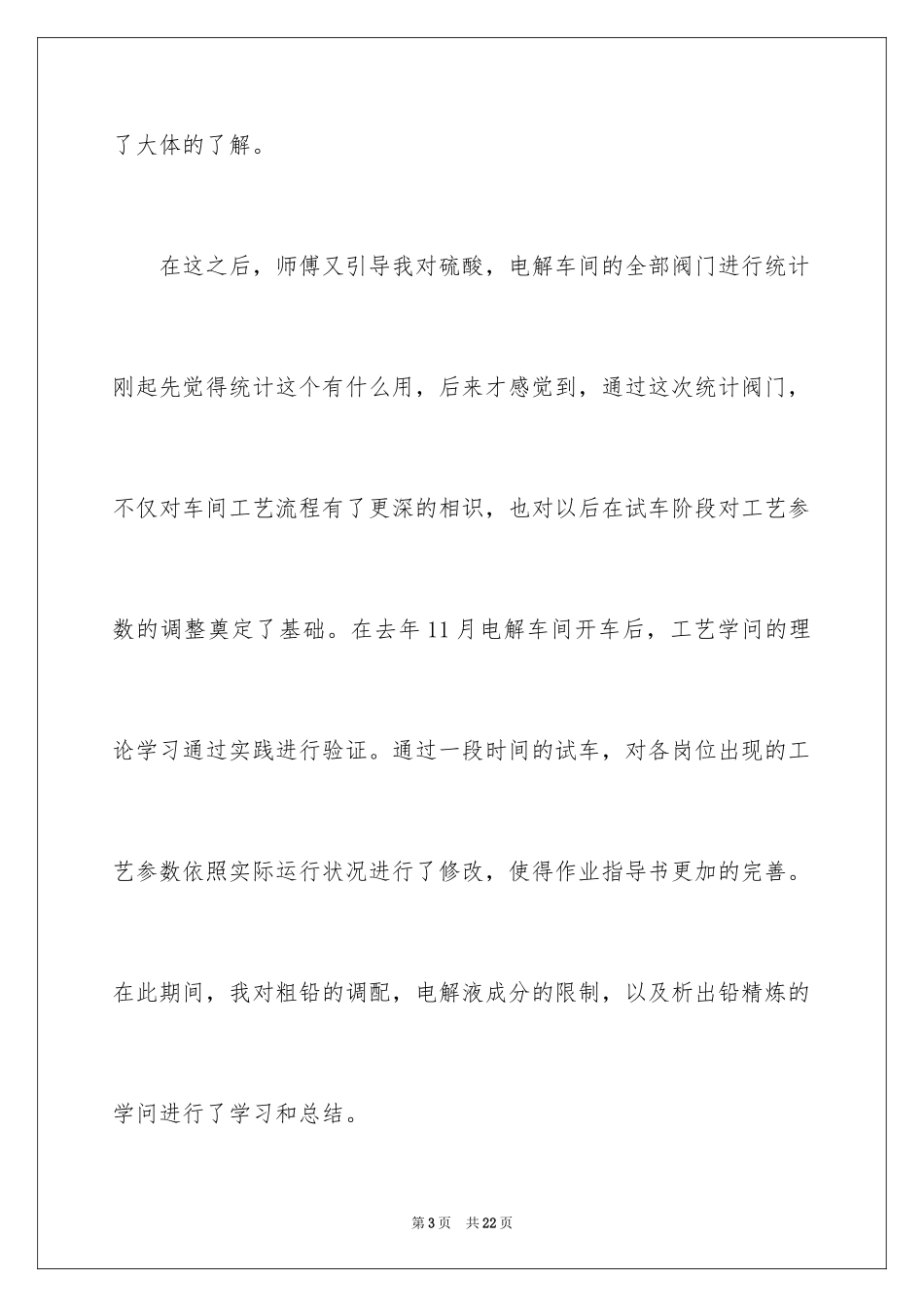 了大体的了解。

在这之后，师傅又引导我对硫酸，电解车间的全部阀门进行统计刚起先觉得统计这个有什么用，后来才感觉到，通过这次统计阀门，不仅对车间工艺流程有了更深的相识，也对以后在试车阶段对工艺参数的调整奠定了基础。在去年11月电解车间开车后，工艺学问的理论学习通过实践进行验证。通过一段时间的试车，对各岗位出现的工艺参数依照实际运行状况进行了修改，使得作业指导书更加的完善。在此期间，我对粗铅的调配，电解液成分的限制，以及析出铅精炼的学问进行了学习和总结。

第3页 共22页